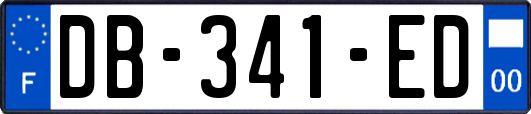 F
DB-341-ED
00